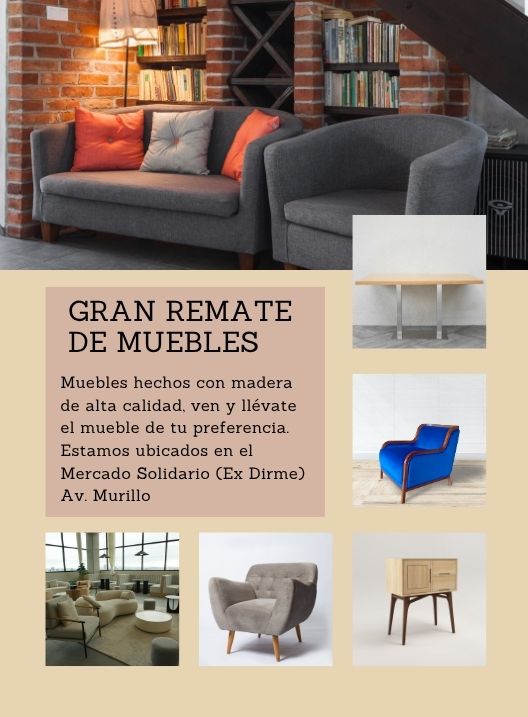 GRAN REMATE DE MUEBLES

Muebles hechos con madera de alta calidad, ven y llévate el mueble de tu preferencia. Estamos ubicados en el Mercado Solidario (Ex Dirme) Av. Murillo